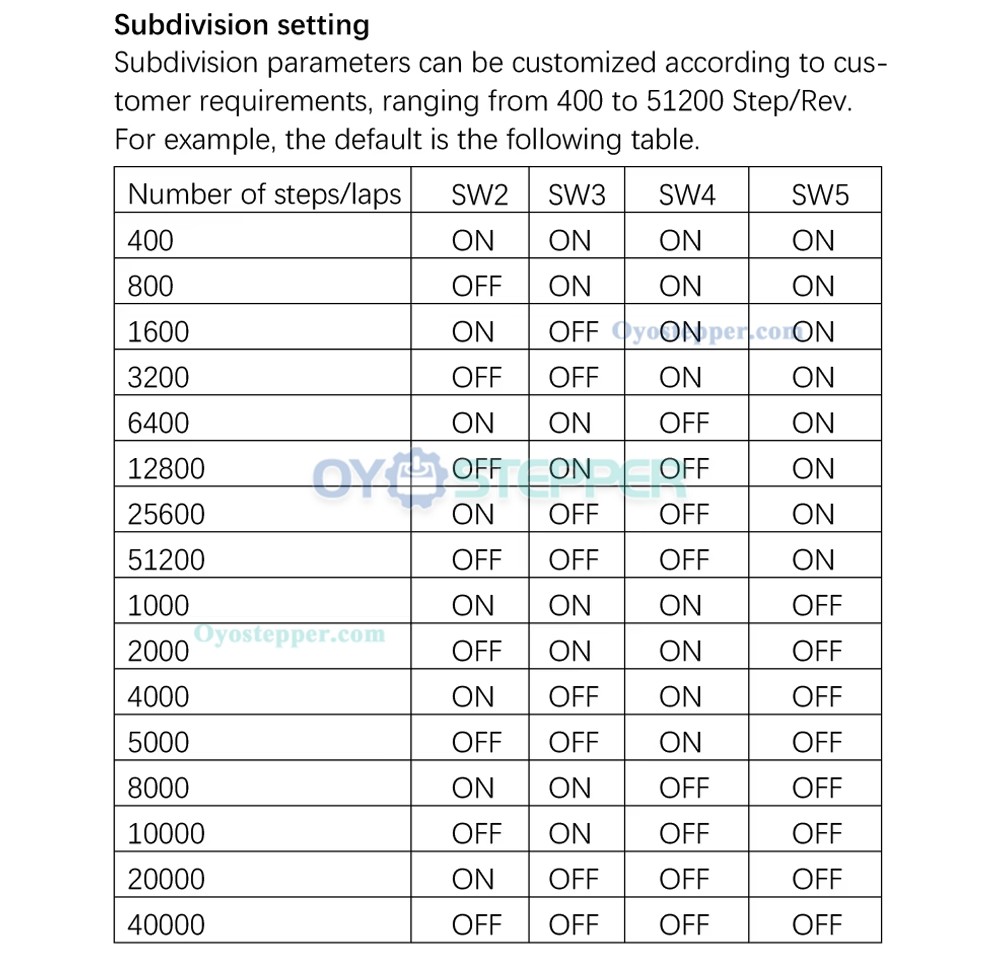 Subdivision setting

Subdivision parameters can be customized according to customer requirements, ranging from 400 to 51200 Step/Rev. For example, the default is the following table.

| Number of steps/laps | SW2 | SW3 | SW4 | SW5 |
|---|---|---|---|---|
| 400 | ON | ON | ON | ON |
| 800 | OFF | ON | ON | ON |
| 1600 | ON | OFF | ON | ON |
| 3200 | OFF | OFF | ON | ON |
| 6400 | ON | ON | OFF | ON |
| 12800 | OFF | ON | OFF | ON |
| 25600 | ON | OFF | OFF | ON |
| 51200 | OFF | OFF | OFF | ON |
| 1000 | ON | ON | ON | OFF |
| 2000 | OFF | ON | ON | OFF |
| 4000 | ON | OFF | ON | OFF |
| 5000 | OFF | OFF | ON | OFF |
| 8000 | ON | ON | OFF | OFF |
| 10000 | OFF | ON | OFF | OFF |
| 20000 | ON | OFF | OFF | OFF |
| 40000 | OFF | OFF | OFF | OFF |

Oyostepper.com

OYOSTEPPER